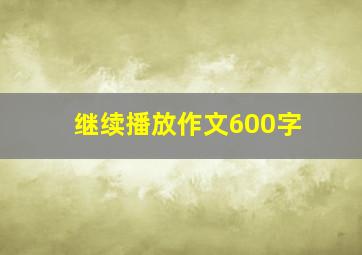 继续播放作文600字